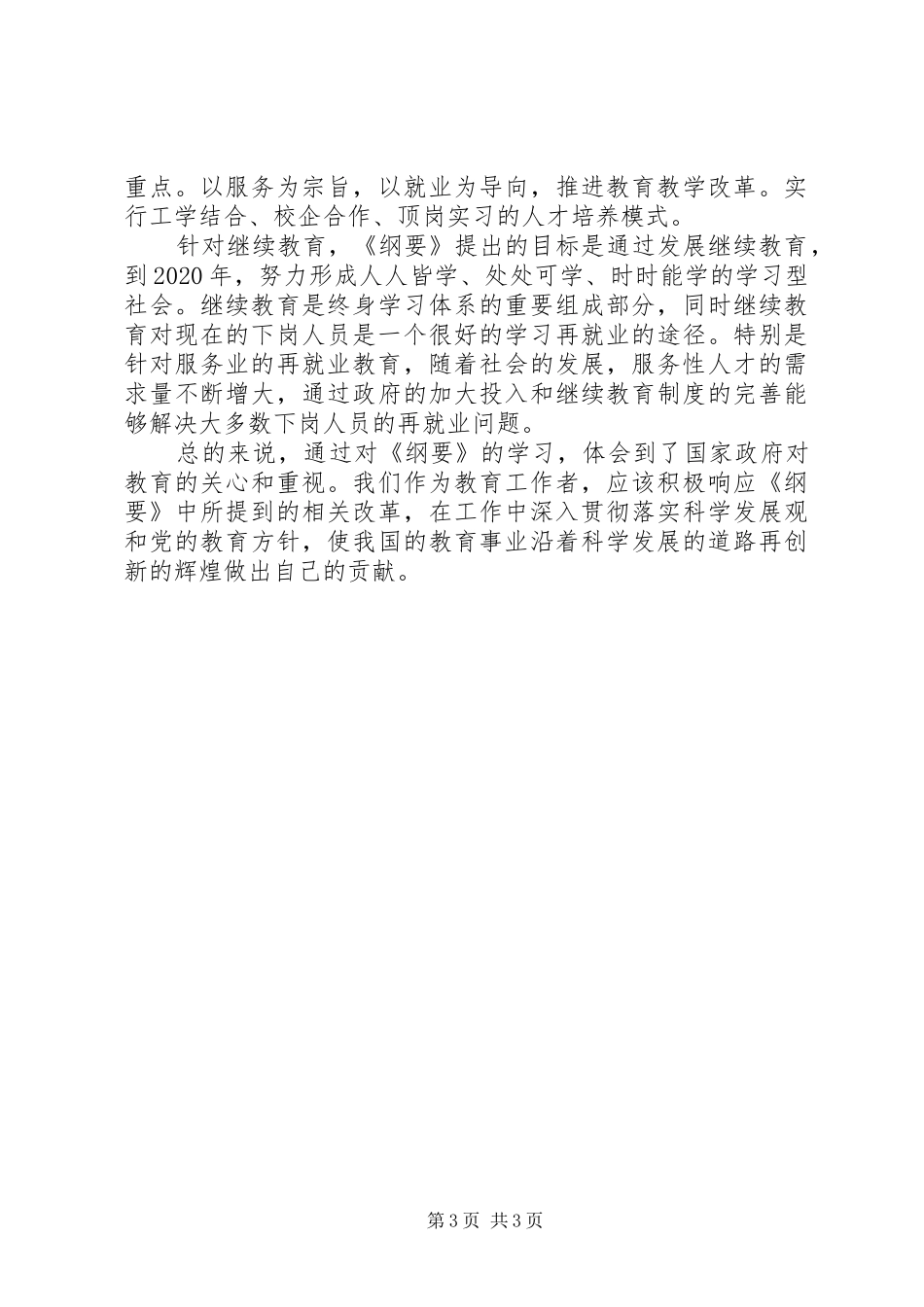 重点。以服务为宗旨，以就业为导向，推进教育教学改革。实行工学结合、校企合作、顶岗实习的人才培养模式。

针对继续教育，《纲要》提出的目标是通过发展继续教育，到2020年，努力形成人人皆学、处处可学、时时能学的学习型社会。继续教育是终身学习体系的重要组成部分，同时继续教育对现在的下岗人员是一个很好的学习再就业的途径。特别是针对服务业的再就业教育，随着社会的发展，服务性人才的需求量不断增大，通过政府的加大投入和继续教育制度的完善能够解决大多数下岗人员的再就业问题。

总的来说，通过对《纲要》的学习，体会到了国家政府对教育的关心和重视。我们作为教育工作者，应该积极响应《纲要》中所提到的相关改革，在工作中深入贯彻落实科学发展观和党的教育方针，使我国的教育事业沿着科学发展的道路再创新的辉煌做出自己的贡献。

第3页 共3页